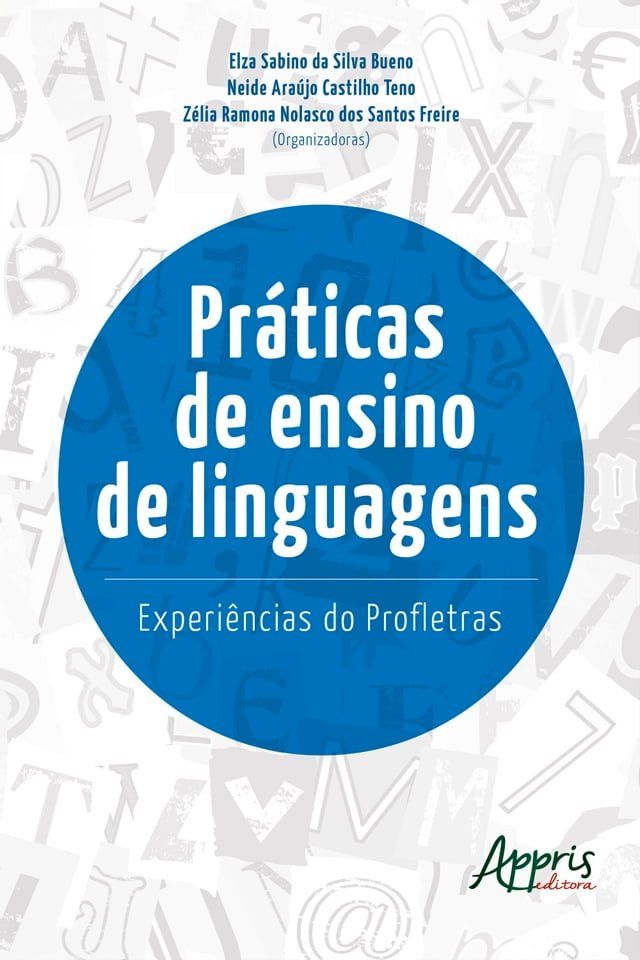 Elza Sabino da Silva Bueno
Neide Araújo Castilho Teno
Zélia Ramona Nolasco dos Santos Freire
(Organizadoras)

Práticas de ensino de linguagens

Experiências do Profletras

Appris editora